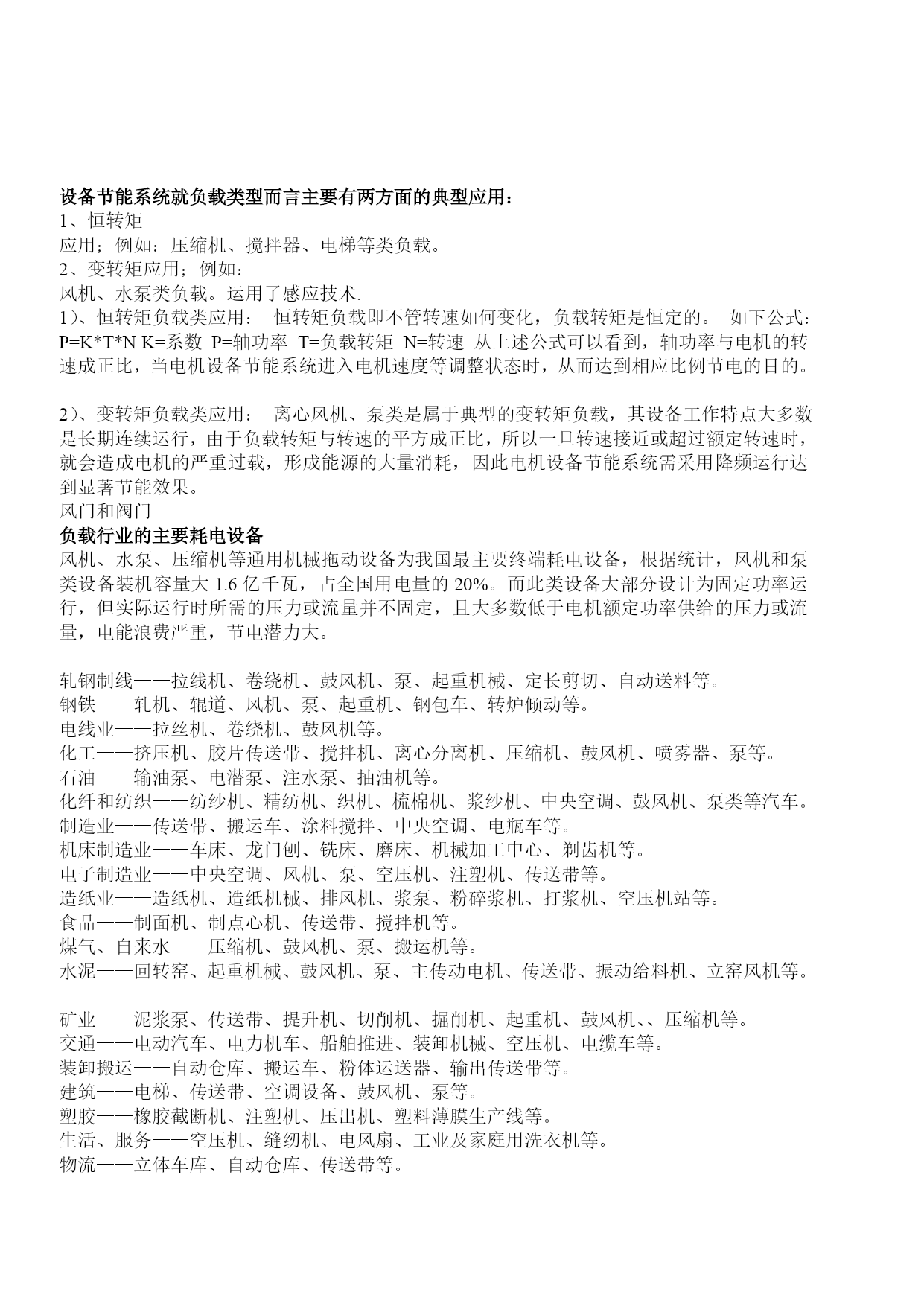 设备节能系统就负载类型而言主要有两方面的典型应用：
1、恒转矩
应用；例如：压缩机、搅拌器、电梯等类负载。
2、变转矩应用；例如：
风机、水泵类负载。运用了感应技术.
1）、恒转矩负载类应用： 恒转矩负载即不管转速如何变化，负载转矩是恒定的。 如下公式：P=K*T*N K=系数 P=轴功率 T=负载转矩 N=转速 从上述公式可以看到，轴功率与电机的转速成正比，当电机设备节能系统进入电机速度等调整状态时，从而达到相应比例节电的目的。

2）、变转矩负载类应用： 离心风机、泵类是属于典型的变转矩负载，其设备工作特点大多数是长期连续运行，由于负载转矩与转速的平方成正比，所以一旦转速接近或超过额定转速时，就会造成电机的严重过载，形成能源的大量消耗，因此电机设备节能系统需采用降频运行达到显著节能效果。
风门和阀门
负载行业的主要耗电设备
风机、水泵、压缩机等通用机械拖动设备为我国最主要终端耗电设备，根据统计，风机和泵类设备装机容量大 1.6 亿千瓦，占全国用电量的 20%。而此类设备大部分设计为固定功率运行，但实际运行时所需的压力或流量并不固定，且大多数低于电机额定功率供给的压力或流量，电能浪费严重，节电潜力大。

轧钢制线——拉线机、卷绕机、鼓风机、泵、起重机械、定长剪切、自动送料等。
钢铁——轧机、辊道、风机、泵、起重机、钢包车、转炉倾动等。
电线业——拉丝机、卷绕机、鼓风机等。
化工——挤压机、胶片传送带、搅拌机、离心分离机、压缩机、鼓风机、喷雾器、泵等。
石油——输油泵、电潜泵、注水泵、抽油机等。
化纤和纺织——纺纱机、精纺机、织机、梳棉机、浆纱机、中央空调、鼓风机、泵类等汽车。
制造业——传送带、搬运车、涂料搅拌、中央空调、电瓶车等。
机床制造业——车床、龙门刨、铣床、磨床、机械加工中心、剃齿机等。
电子制造业——中央空调、风机、泵、空压机、注塑机、传送带等。
造纸业——造纸机、造纸机械、排风机、浆泵、粉碎浆机、打浆机、空压机站等。
食品——制面机、制点心机、传送带、搅拌机等。
煤气、自来水——压缩机、鼓风机、泵、搬运机等。
水泥——回转窑、起重机械、鼓风机、泵、主传动电机、传送带、振动给料机、立窑风机等。

矿业——泥浆泵、传送带、提升机、切削机、掘削机、起重机、鼓风机、、压缩机等。
交通——电动汽车、电力机车、船舶推进、装卸机械、空压机、电缆车等。
装卸搬运——自动仓库、搬运车、粉体运送器、输出传送带等。
建筑——电梯、传送带、空调设备、鼓风机、泵等。
塑胶——橡胶截断机、注塑机、压出机、塑料薄膜生产线等。
生活、服务——空压机、缝纫机、电风扇、工业及家庭用洗衣机等。
物流——立体车库、自动仓库、传送带等。